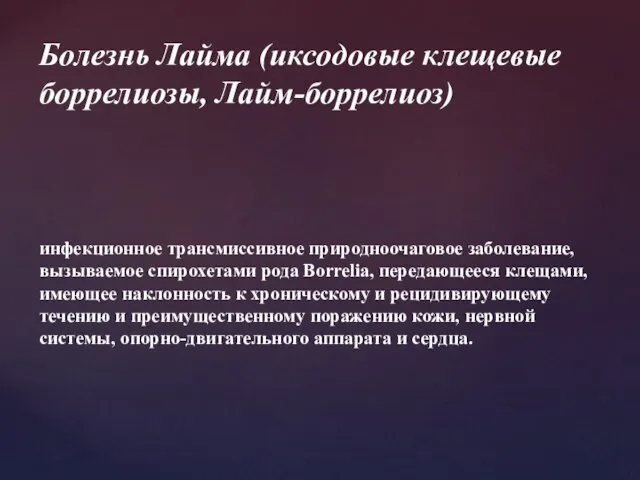 Болезнь Лайма (иксодовые клещевые боррелиозы, Лайм-боррелиоз)

инфекционное трансмиссивное природноочаговое заболевание, вызываемое спирохетами рода Borrelia, передающееся клещами, имеющее наклонность к хроническому и рецидивирующему течению и преимущественному поражению кожи, нервной системы, опорно-двигательного аппарата и сердца.